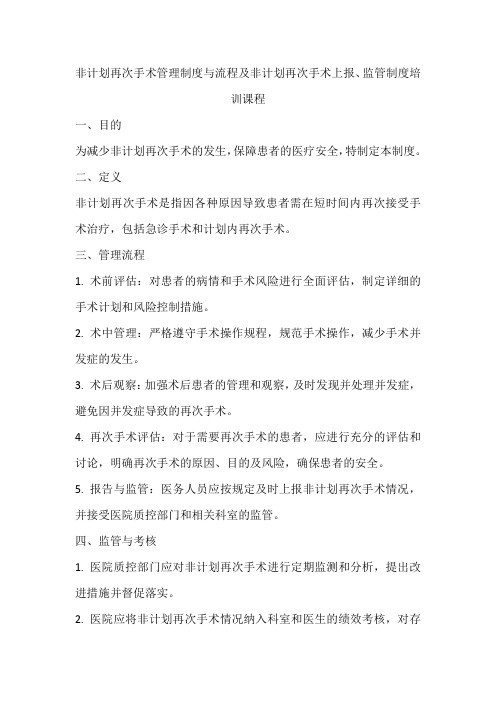 非计划再次手术管理制度与流程及非计划再次手术上报、监管制度培训课程

一、目的

为减少非计划再次手术的发生，保障患者的医疗安全，特制定本制度。

二、定义

非计划再次手术是指因各种原因导致患者需在短时间内再次接受手术治疗，包括急诊手术和计划内再次手术。

三、管理流程

1. 术前评估：对患者的病情和手术风险进行全面评估，制定详细的手术计划和风险控制措施。

2. 术中管理：严格遵守手术操作规程，规范手术操作，减少手术并发症的发生。

3. 术后观察：加强术后患者的管理和观察，及时发现并处理并发症，避免因并发症导致的再次手术。

4. 再次手术评估：对于需要再次手术的患者，应进行充分的评估和讨论，明确再次手术的原因、目的及风险，确保患者的安全。

5. 报告与监管：医务人员应按规定及时上报非计划再次手术情况，并接受医院质控部门和相关科室的监管。

四、监管与考核

1. 医院质控部门应对非计划再次手术进行定期监测和分析，提出改进措施并督促落实。

2. 医院应将非计划再次手术情况纳入科室和医生的绩效考核，对存